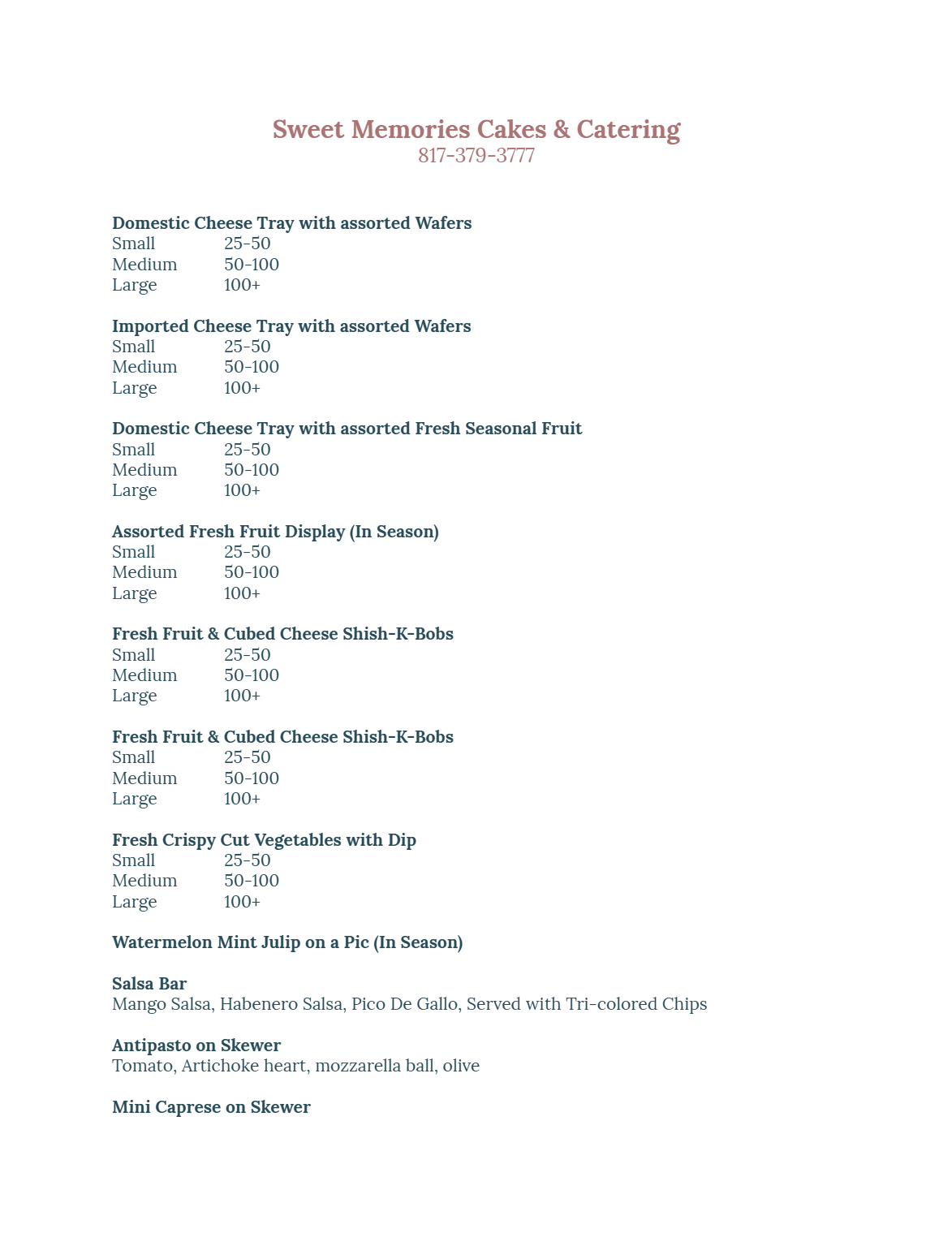 Sweet Memories Cakes & Catering
817-379-3777

Domestic Cheese Tray with assorted Wafers
Small 25-50
Medium 50-100
Large 100+

Imported Cheese Tray with assorted Wafers
Small 25-50
Medium 50-100
Large 100+

Domestic Cheese Tray with assorted Fresh Seasonal Fruit
Small 25-50
Medium 50-100
Large 100+

Assorted Fresh Fruit Display (In Season)
Small 25-50
Medium 50-100
Large 100+

Fresh Fruit & Cubed Cheese Shish-K-Bobs
Small 25-50
Medium 50-100
Large 100+

Fresh Fruit & Cubed Cheese Shish-K-Bobs
Small 25-50
Medium 50-100
Large 100+

Fresh Crispy Cut Vegetables with Dip
Small 25-50
Medium 50-100
Large 100+

Watermelon Mint Julip on a Pic (In Season)

Salsa Bar
Mango Salsa, Habenero Salsa, Pico De Gallo, Served with Tri-colored Chips

Antipasto on Skewer
Tomato, Artichoke heart, mozzarella ball, olive

Mini Caprese on Skewer